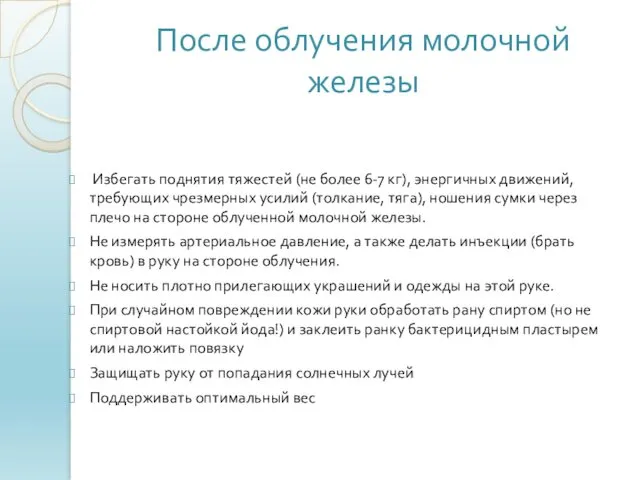 После облучения молочной железы

Избегать поднятия тяжестей (не более 6-7 кг), энергичных движений, требующих чрезмерных усилий (толкание, тяга), ношения сумки через плечо на стороне облученной молочной железы.

Не измерять артериальное давление, а также делать инъекции (брать кровь) в руку на стороне облучения.

Не носить плотно прилегающих украшений и одежды на этой руке.

При случайном повреждении кожи руки обработать рану спиртом (но не спиртовой настойкой йода!) и заклеить ранку бактерицидным пластырем или наложить повязку

Защищать руку от попадания солнечных лучей

Поддерживать оптимальный вес